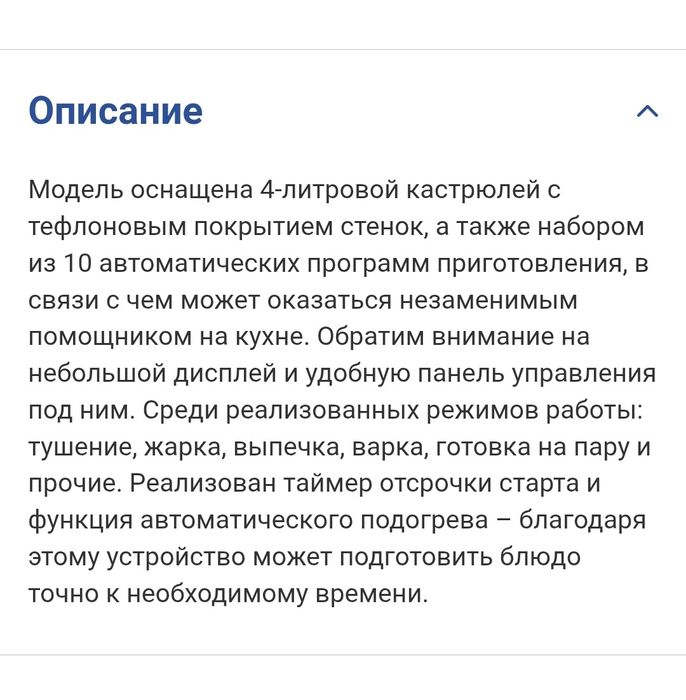 Описание

Модель оснащена 4-литровой кастрюлей с тефлоновым покрытием стенок, а также набором из 10 автоматических программ приготовления, в связи с чем может оказаться незаменимым помощником на кухне. Обратим внимание на небольшой дисплей и удобную панель управления под ним. Среди реализованных режимов работы: тушение, жарка, выпечка, варка, готовка на пару и прочие. Реализован таймер отсрочки старта и функция автоматического подогрева – благодаря этому устройство может подготовить блюдо точно к необходимому времени.